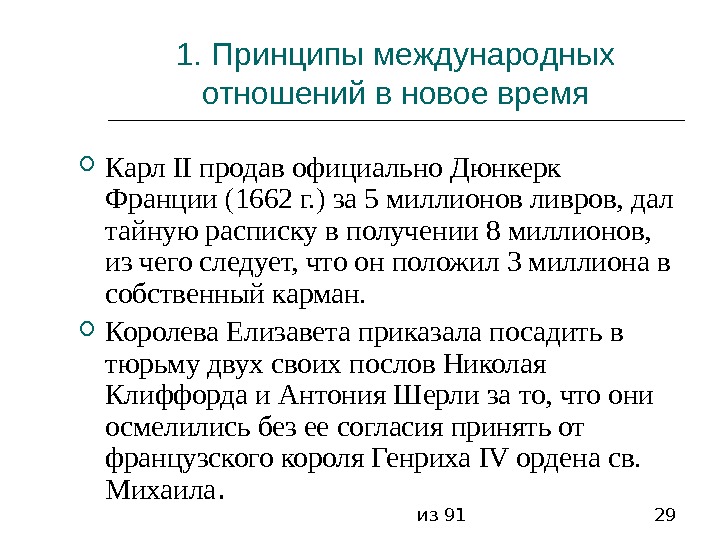 1. Принципы международных отношений в новое время

Карл II продав официально Дюнкерк Франции (1662 г.) за 5 миллионов ливров, дал тайную расписку в получении 8 миллионов, из чего следует, что он положил 3 миллиона в собственный карман.

Королева Елизавета приказала посадить в тюрьму двух своих послов Николая Клиффорда и Антония Шерли за то, что они осмелились без ее согласия принять от французского короля Генриха IV ордена св. Михаила.

из 91

29